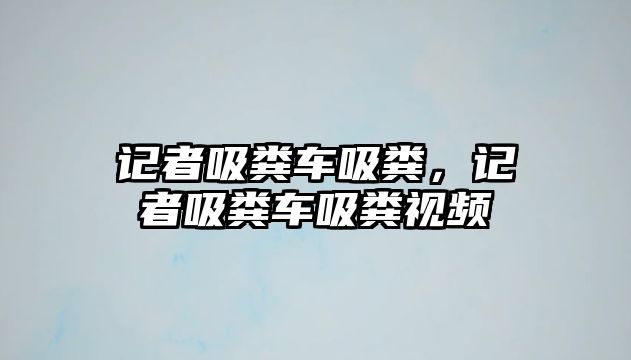 记者吸粪车吸粪，记者吸粪车吸粪视频